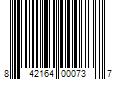 8 42164 00073 7